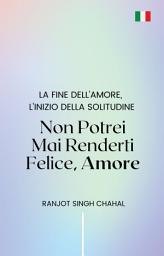 LA FINE DELL'AMORE, L'INIZIO DELLA SOLITUDINE

Non Potrei Mai Renderti Felice, Amore

RANJOT SINGH CHAHAL